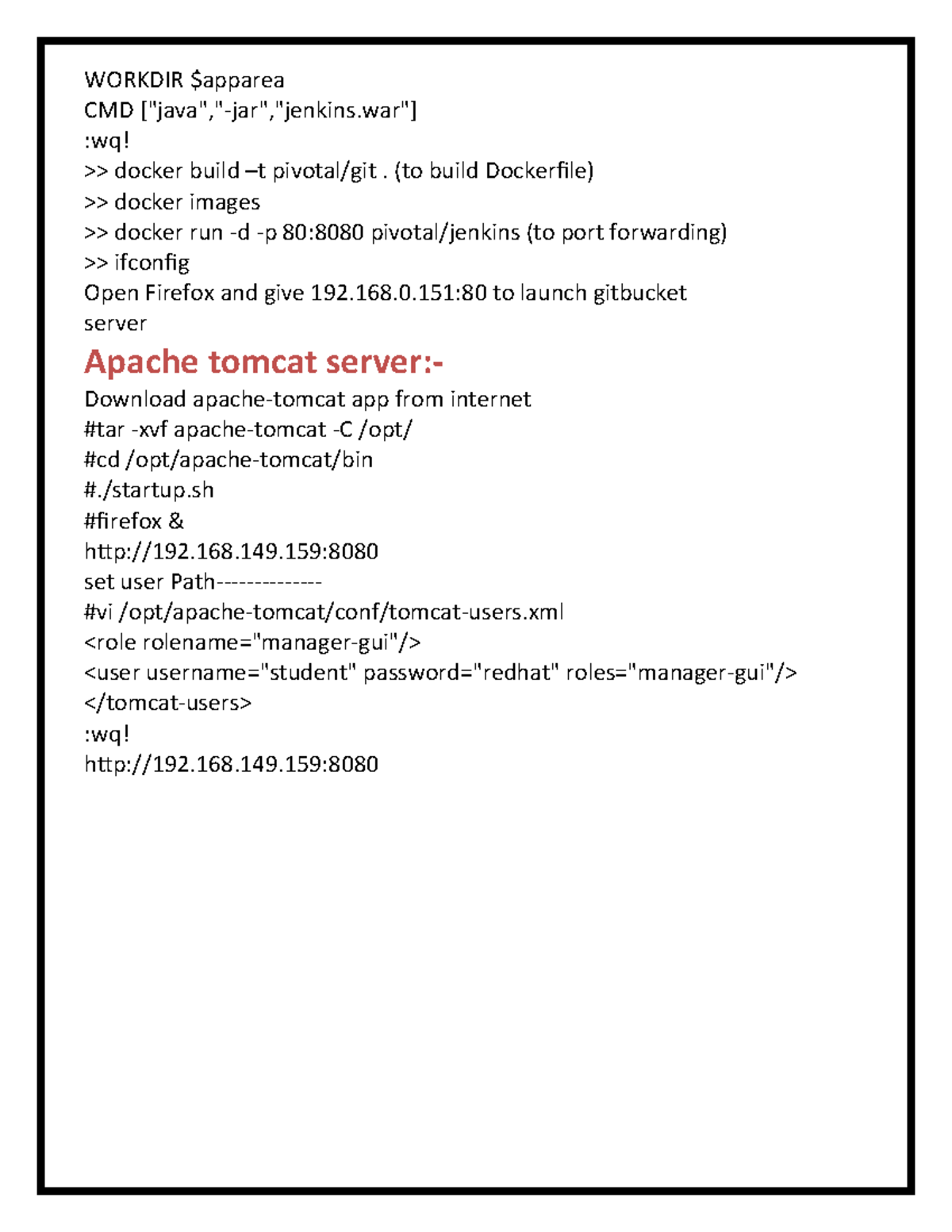 WORKDIR $apparea
CMD ["java","-jar","jenkins.war"]
:wq!
>> docker build –t pivotal/git . (to build Dockerfile)
>> docker images
>> docker run -d -p 80:8080 pivotal/jenkins (to port forwarding)
>> ifconfig
Open Firefox and give 192.168.0.151:80 to launch gitbucket server

Apache tomcat server:-

Download apache-tomcat app from internet
#tar -xvf apache-tomcat -C /opt/
#cd /opt/apache-tomcat/bin
#./startup.sh
#firefox &
http://192.168.149.159:8080
set user Path--------------
#vi /opt/apache-tomcat/conf/tomcat-users.xml
<role rolename="manager-gui"/>
<user username="student" password="redhat" roles="manager-gui"/>
</tomcat-users>
:wq!
http://192.168.149.159:8080